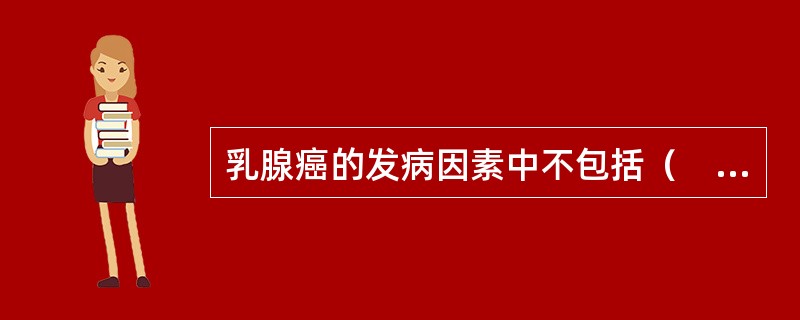 乳腺癌的发病因素中不包括（　...